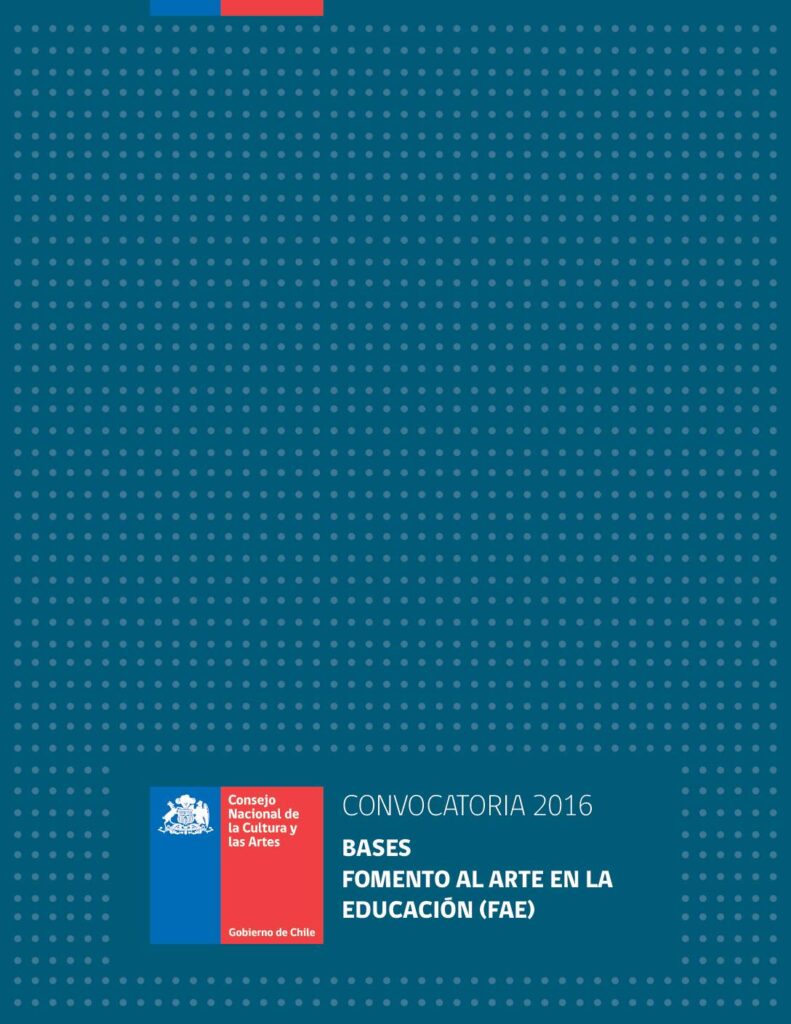 Consejo
Nacional de
la Cultura y
las Artes

Gobierno de Chile

CONVOCATORIA 2016

BASES
FOMENTO AL ARTE EN LA
EDUCACIÓN (FAE)